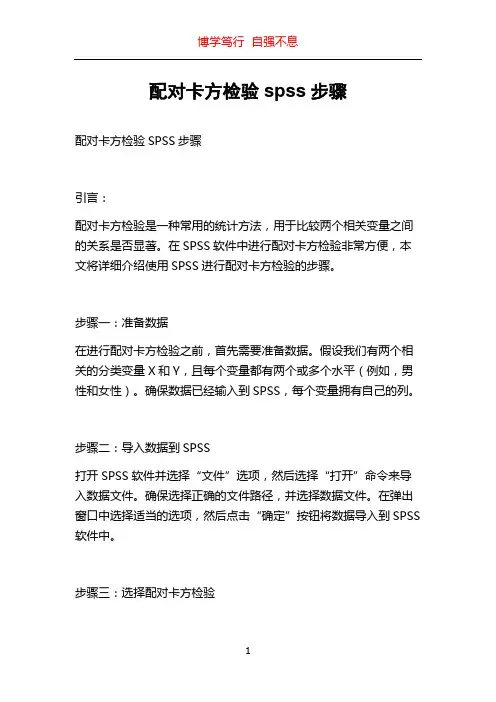 博学笃行 自强不息

配对卡方检验 spss 步骤

配对卡方检验 SPSS 步骤

引言：

配对卡方检验是一种常用的统计方法，用于比较两个相关变量之间的关系是否显著。在 SPSS 软件中进行配对卡方检验非常方便，本文将详细介绍使用 SPSS 进行配对卡方检验的步骤。

步骤一：准备数据

在进行配对卡方检验之前，首先需要准备数据。假设我们有两个相关的分类变量 X 和 Y，且每个变量都有两个或多个水平（例如，男性和女性）。确保数据已经输入到 SPSS，每个变量拥有自己的列。

步骤二：导入数据到 SPSS

打开 SPSS 软件并选择“文件”选项，然后选择“打开”命令来导入数据文件。确保选择正确的文件路径，并选择数据文件。在弹出窗口中选择适当的选项，然后点击“确定”按钮将数据导入到 SPSS 软件中。

步骤三：选择配对卡方检验

1